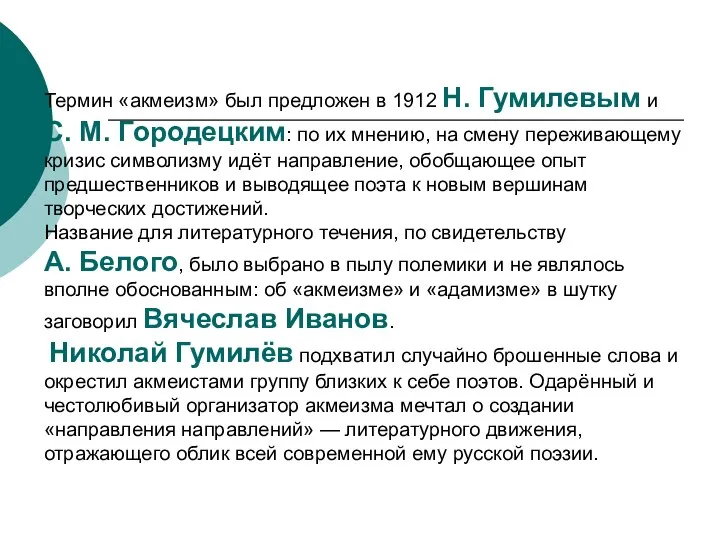 Термин «акмеизм» был предложен в 1912 Н. Гумилевым и С. М. Городецким: по их мнению, на смену переживающему кризис символизму идёт направление, обобщающее опыт предшественников и выводящее поэта к новым вершинам творческих достижений.
Название для литературного течения, по свидетельству А. Белого, было выбрано в пылу полемики и не являлось вполне обоснованным: об «акмеизме» и «адамизме» в шутку заговорил Вячеслав Иванов.
Николай Гумилёв подхватил случайно брошенные слова и окрестил акмеистами группу близких к себе поэтов. Одарённый и честолюбивый организатор акмеизма мечтал о создании «направления направлений» — литературного движения, отражающего облик всей современной ему русской поэзии.